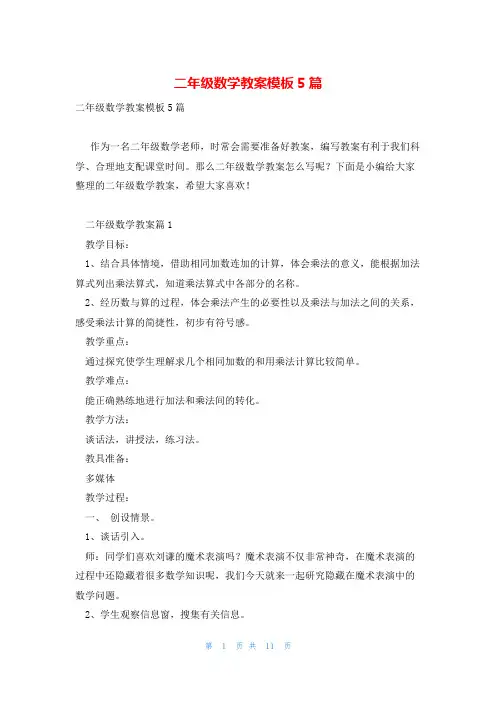 二年级数学教案模板5篇

二年级数学教案模板5篇

作为一名二年级数学老师，时常会需要准备好教案，编写教案有利于我们科学、合理地支配课堂时间。那么二年级数学教案怎么写呢？下面是小编给大家整理的二年级数学教案，希望大家喜欢！

二年级数学教案篇1

教学目标：

1、结合具体情境，借助相同加数连加的计算，体会乘法的意义，能根据加法算式列出乘法算式，知道乘法算式中各部分的名称。

2、经历数与算的过程，体会乘法产生的必要性以及乘法与加法之间的关系，感受乘法计算的简捷性，初步有符号感。

教学重点：

通过探究使学生理解求几个相同加数的和用乘法计算比较简单。

教学难点：

能正确熟练地进行加法和乘法间的转化。

教学方法：

谈话法，讲授法，练习法。

教具准备：

多媒体

教学过程：

一、 创设情景。

1、谈话引入。

师：同学们喜欢刘谦的魔术表演吗？魔术表演不仅非常神奇，在魔术表演的过程中还隐藏着很多数学知识呢，我们今天就来一起研究隐藏在魔术表演中的数学问题。

2、学生观察信息窗，搜集有关信息。

第 1 页 共 11 页